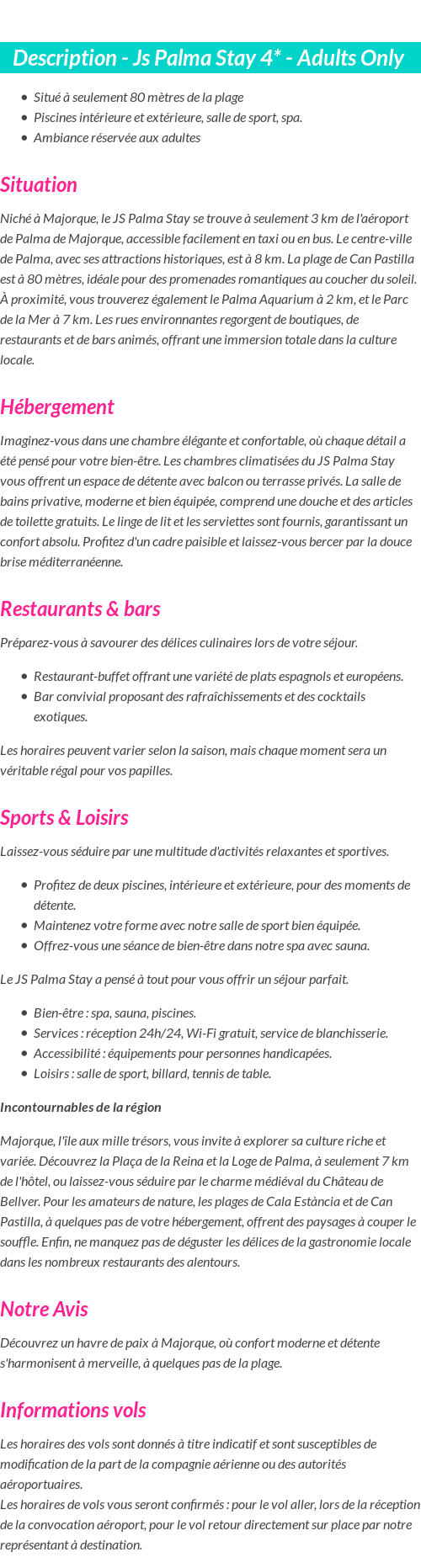 Description - Js Palma Stay 4* - Adults Only

- Situé à seulement 80 mètres de la plage
- Piscines intérieure et extérieure, salle de sport, spa.
- Ambiance réservée aux adultes

Situation

Niché à Majorque, le JS Palma Stay se trouve à seulement 3 km de l'aéroport de Palma de Majorque, accessible facilement en taxi ou en bus. Le centre-ville de Palma, avec ses attractions historiques, est à 8 km. La plage de Can Pastilla est à 80 mètres, idéale pour des promenades romantiques au coucher du soleil. À proximité, vous trouverez également le Palma Aquarium à 2 km, et le Parc de la Mer à 7 km. Les rues environnantes regorgent de boutiques, de restaurants et de bars animés, offrant une immersion totale dans la culture locale.

Hébergement

Imaginez-vous dans une chambre élégante et confortable, où chaque détail a été pensé pour votre bien-être. Les chambres climatisées du JS Palma Stay vous offrent un espace de détente avec balcon ou terrasse privés. La salle de bains privative, moderne et bien équipée, comprend une douche et des articles de toilette gratuits. Le linge de lit et les serviettes sont fournis, garantissant un confort absolu. Profitez d'un cadre paisible et laissez-vous bercer par la douce brise méditerranéenne.

Restaurants & bars

Préparez-vous à savourer des délices culinaires lors de votre séjour.

- Restaurant-buffet offrant une variété de plats espagnols et européens.
- Bar convivial proposant des rafraîchissements et des cocktails exotiques.

Les horaires peuvent varier selon la saison, mais chaque moment sera un véritable régal pour vos papilles.

Sports & Loisirs

Laissez-vous séduire par une multitude d'activités relaxantes et sportives.

- Profitez de deux piscines, intérieure et extérieure, pour des moments de détente.
- Maintenez votre forme avec notre salle de sport bien équipée.
- Offrez-vous une séance de bien-être dans notre spa avec sauna.

Le JS Palma Stay a pensé à tout pour vous offrir un séjour parfait.

- Bien-être : spa, sauna, piscines.
- Services : réception 24h/24, Wi-Fi gratuit, service de blanchisserie.
- Accessibilité : équipements pour personnes handicapées.
- Loisirs : salle de sport, billard, tennis de table.

Incontournables de la région

Majorque, l'île aux mille trésors, vous invite à explorer sa culture riche et variée. Découvrez la Plaça de la Reina et la Loge de Palma, à seulement 7 km de l'hôtel, ou laissez-vous séduire par le charme médiéval du Château de Bellver. Pour les amateurs de nature, les plages de Cala Estància et de Can Pastilla, à quelques pas de votre hébergement, offrent des paysages à couper le souffle. Enfin, ne manquez pas de déguster les délices de la gastronomie locale dans les nombreux restaurants des alentours.

Notre Avis

Découvrez un havre de paix à Majorque, où confort moderne et détente s'harmonisent à merveille, à quelques pas de la plage.

Informations vols

Les horaires des vols sont donnés à titre indicatif et sont susceptibles de modification de la part de la compagnie aérienne ou des autorités aéroportuaires.
Les horaires de vols vous seront confirmés : pour le vol aller, lors de la réception de la convocation aéroport, pour le vol retour directement sur place par notre représentant à destination.